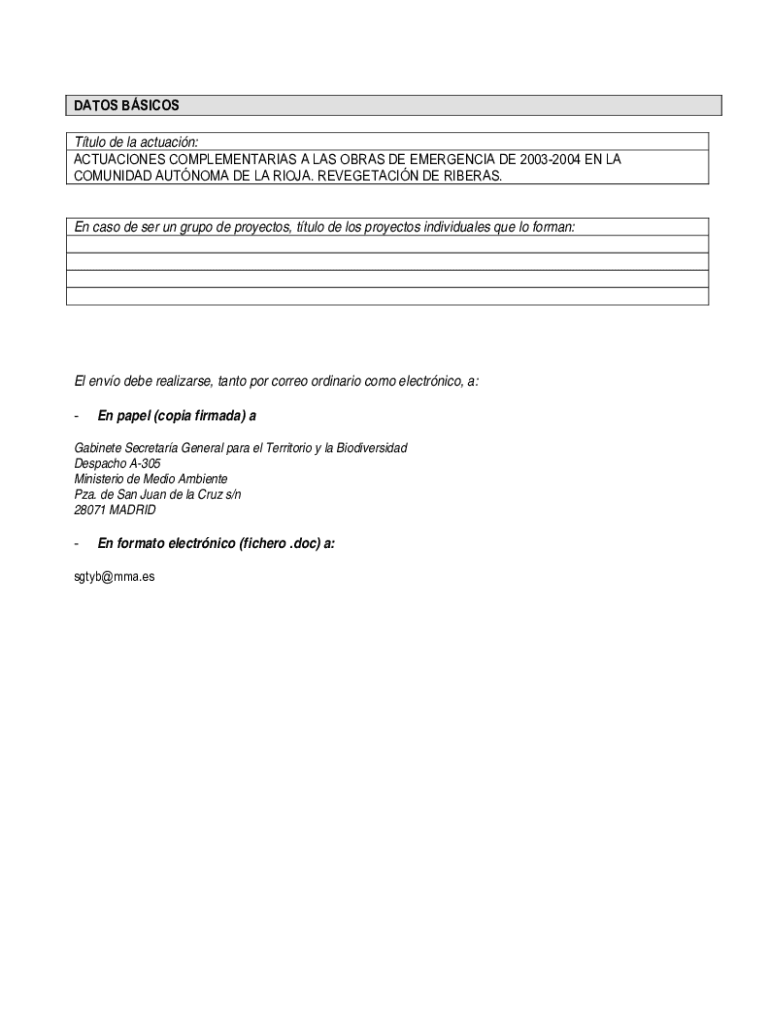 DATOS BÁSICOS

Título de la actuación:
ACTUACIONES COMPLEMENTARIAS A LAS OBRAS DE EMERGENCIA DE 2003-2004 EN LA COMUNIDAD AUTÓNOMA DE LA RIOJA. REVEGETACIÓN DE RIBERAS.

En caso de ser un grupo de proyectos, título de los proyectos individuales que lo forman:

El envío debe realizarse, tanto por correo ordinario como electrónico, a:

- En papel (copia firmada) a

Gabinete Secretaría General para el Territorio y la Biodiversidad
Despacho A-305
Ministerio de Medio Ambiente
Pza. de San Juan de la Cruz s/n
28071 MADRID

- En formato electrónico (fichero .doc) a:

sgtyb@mma.es